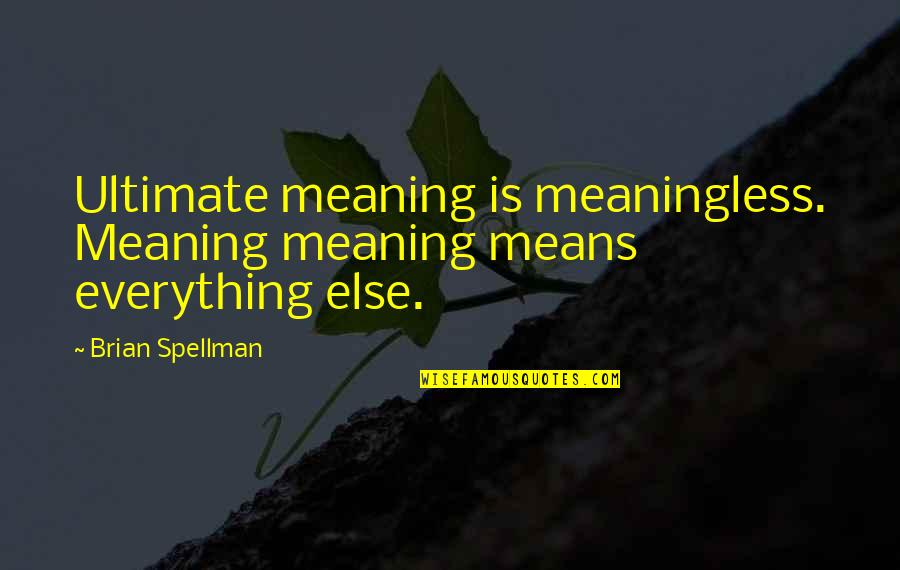 Ultimate meaning is meaningless. Meaning meaning means everything else.

~ Brian Spellman

WISEFAMOUSQUOTES.COM